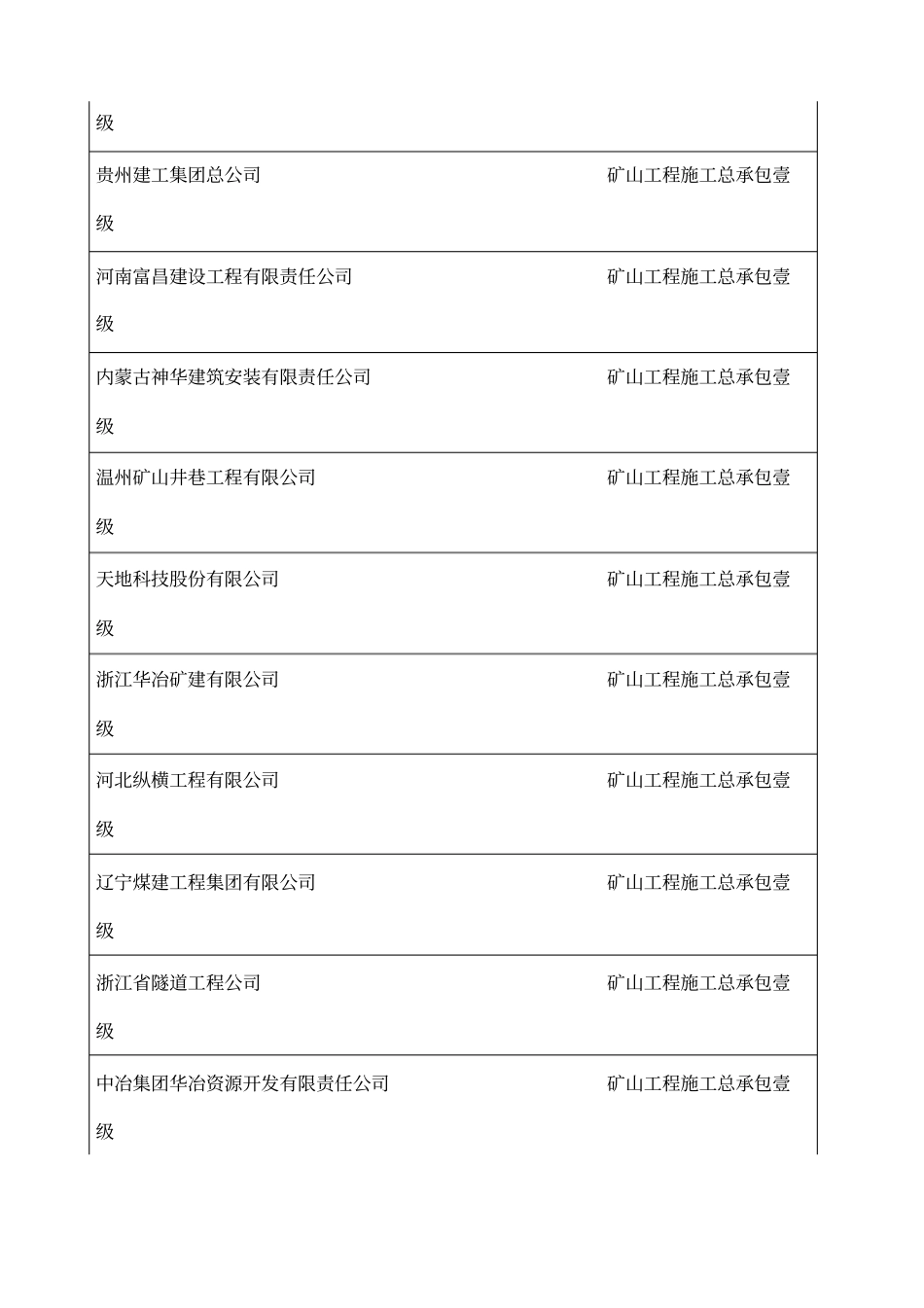 级

贵州建工集团总公司 矿山工程施工总承包壹级

河南富昌建设工程有限责任公司 矿山工程施工总承包壹级

内蒙古神华建筑安装有限责任公司 矿山工程施工总承包壹级

温州矿山井巷工程有限公司 矿山工程施工总承包壹级

天地科技股份有限公司 矿山工程施工总承包壹级

浙江华冶矿建有限公司 矿山工程施工总承包壹级

河北纵横工程有限公司 矿山工程施工总承包壹级

辽宁煤建工程集团有限公司 矿山工程施工总承包壹级

浙江省隧道工程公司 矿山工程施工总承包壹级

中冶集团华冶资源开发有限责任公司 矿山工程施工总承包壹级